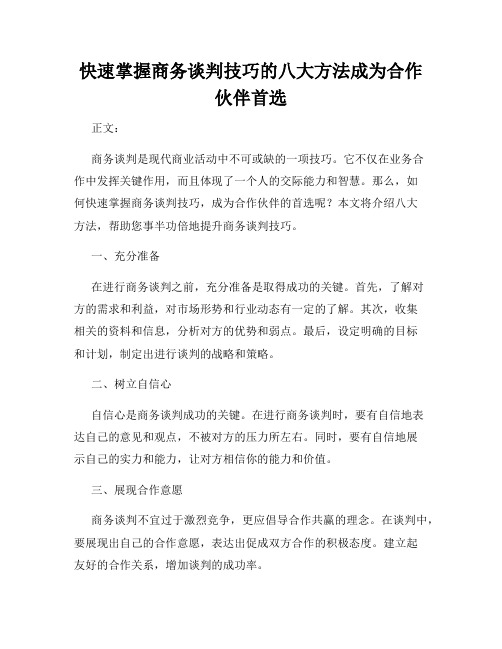 快速掌握商务谈判技巧的八大方法成为合作伙伴首选

正文：

商务谈判是现代商业活动中不可或缺的一项技巧。它不仅在业务合作中发挥关键作用，而且体现了一个人的交际能力和智慧。那么，如何快速掌握商务谈判技巧，成为合作伙伴的首选呢？本文将介绍八大方法，帮助您事半功倍地提升商务谈判技巧。

一、充分准备

在进行商务谈判之前，充分准备是取得成功的关键。首先，了解对方的需求和利益，对市场形势和行业动态有一定的了解。其次，收集相关的资料和信息，分析对方的优势和弱点。最后，设定明确的目标和计划，制定出进行谈判的战略和策略。

二、树立自信心

自信心是商务谈判成功的关键。在进行商务谈判时，要有自信地表达自己的意见和观点，不被对方的压力所左右。同时，要有自信地展示自己的实力和能力，让对方相信你的能力和价值。

三、展现合作意愿

商务谈判不宜过于激烈竞争，更应倡导合作共赢的理念。在谈判中，要展现出自己的合作意愿，表达出促成双方合作的积极态度。建立起友好的合作关系，增加谈判的成功率。